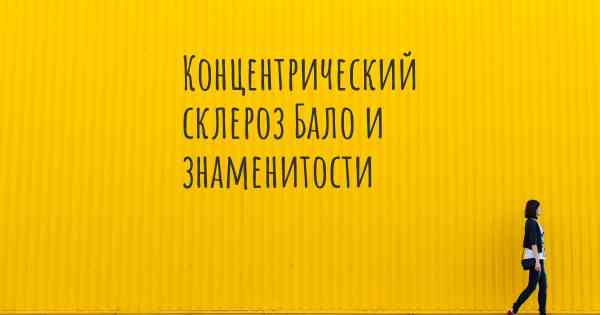 Концентрический склероз Бало и знаменитости